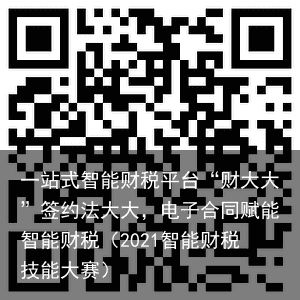 一站式智能财税平台“财大大”签约法大大，电子合同赋能智能财税（2021智能财税技能大赛）